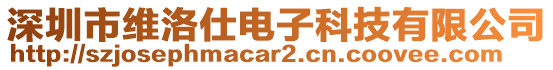 深圳市维洛仕电子科技有限公司
http://szjosephmacar2.cn.coovee.com